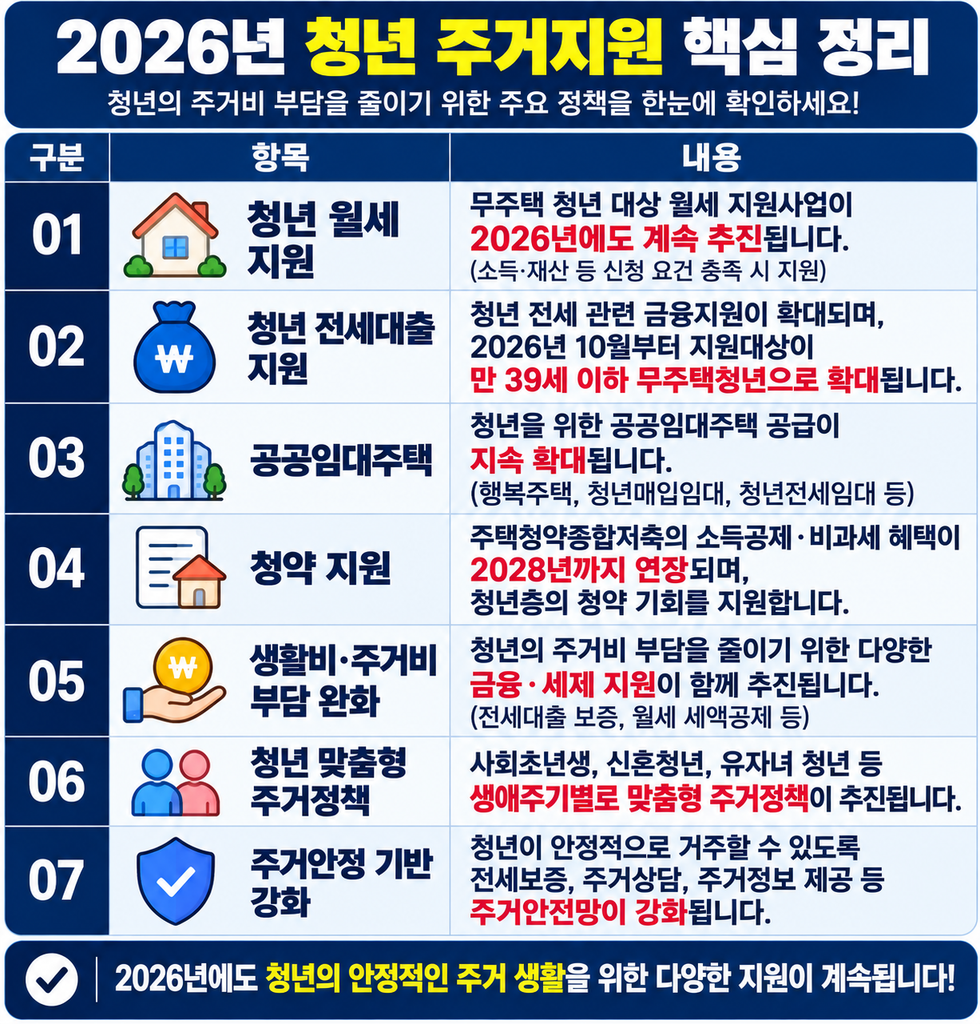 2026년 청년 주거지원 핵심 정리

청년의 주거비 부담을 줄이기 위한 주요 정책을 한눈에 확인하세요!

| 구분 | 항목 | 내용 |
|---|---|---|
| 01 | 청년 월세 지원 | 무주택 청년 대상 월세 지원사업이 2026년에도 계속 추진됩니다. (소득·재산 등 신청 요건 충족 시 지원) |
| 02 | 청년 전세대출 지원 | 청년 전세 관련 금융지원이 확대되며, 2026년 10월부터 지원대상이 만 39세 이하 무주택청년으로 확대됩니다. |
| 03 | 공공임대주택 | 청년을 위한 공공임대주택 공급이 지속 확대됩니다. (행복주택, 청년매입임대, 청년전세임대 등) |
| 04 | 청약 지원 | 주택청약종합저축의 소득공제·비과세 혜택이 2028년까지 연장되며, 청년층의 청약 기회를 지원합니다. |
| 05 | 생활비·주거비 부담 완화 | 청년의 주거비 부담을 줄이기 위한 다양한 금융·세제 지원이 함께 추진됩니다. (전세대출 보증, 월세 세액공제 등) |
| 06 | 청년 맞춤형 주거정책 | 사회초년생, 신혼청년, 유자녀 청년 등 생애주기별로 맞춤형 주거정책이 추진됩니다. |
| 07 | 주거안정 기반 강화 | 청년이 안정적으로 거주할 수 있도록 전세보증, 주거상담, 주거정보 제공 등 주거안전망이 강화됩니다. |

2026년에도 청년의 안정적인 주거 생활을 위한 다양한 지원이 계속됩니다!